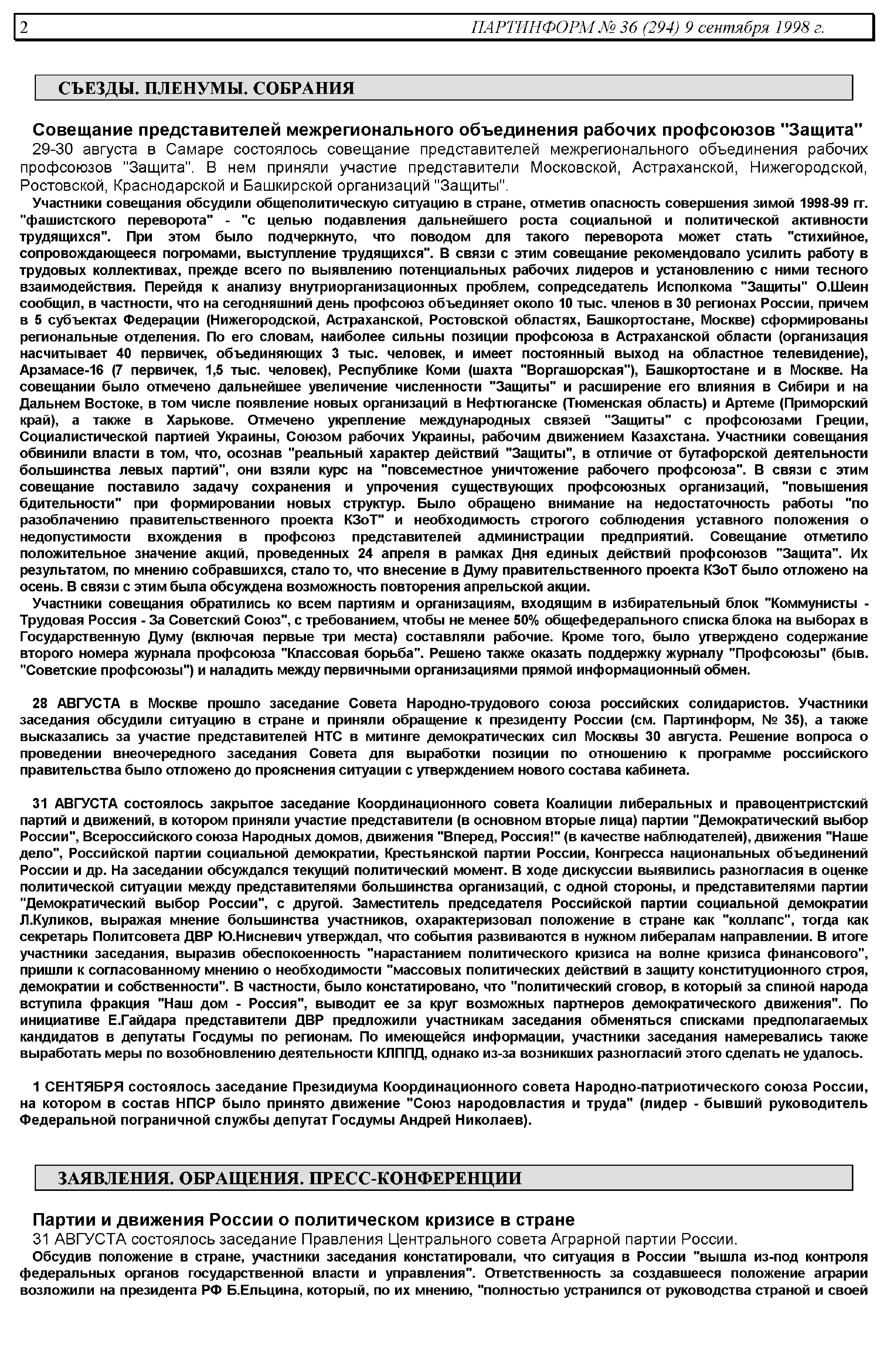 2 ПАРТИНФОРМ № 36 (294) 9 сентября 1998 г.

СЪЕЗДЫ. ПЛЕНУМЫ. СОБРАНИЯ

Совещание представителей межрегионального объединения рабочих профсоюзов "Защита"

29-30 августа в Самаре состоялось совещание представителей межрегионального объединения рабочих профсоюзов "Защита". В нем приняли участие представители Московской, Астраханской, Нижегородской, Ростовской, Краснодарской и Башкирской организаций "Защиты".

Участники совещания обсудили общеполитическую ситуацию в стране, отметив опасность совершения зимой 1998-99 гг. "фашистского переворота" - "с целью подавления дальнейшего роста социальной и политической активности трудящихся". При этом было подчеркнуто, что поводом для такого переворота может стать "стихийное, сопровождающееся погромами, выступление трудящихся". В связи с этим совещание рекомендовало усилить работу в трудовых коллективах, прежде всего по выявлению потенциальных рабочих лидеров и установлению с ними тесного взаимодействия. Перейдя к анализу внутриорганизационных проблем, сопредседатель Исполкома "Защиты" О.Шеин сообщил, в частности, что на сегодняшний день профсоюз объединяет около 10 тыс. членов в 30 регионах России, причем в 5 субъектах Федерации (Нижегородской, Астраханской, Ростовской областях, Башкортостане, Москве) сформированы региональные отделения. По его словам, наиболее сильны позиции профсоюза в Астраханской области (организация насчитывает 40 первичек, объединяющих 3 тыс. человек, и имеет постоянный выход на областное телевидение), Арзамасе-16 (7 первичек, 1,5 тыс. человек), Республике Коми (шахта "Воргашорская"), Башкортостане и в Москве. На совещании было отмечено дальнейшее увеличение численности "Защиты" и расширение его влияния в Сибири и на Дальнем Востоке, в том числе появление новых организаций в Нефтюганске (Тюменская область) и Артеме (Приморский край), а также в Харькове. Отмечено укрепление международных связей "Защиты" с профсоюзами Греции, Социалистической партией Украины, Союзом рабочих Украины, рабочим движением Казахстана. Участники совещания обвинили власти в том, что, осознав "реальный характер действий "Защиты", в отличие от бутафорской деятельности большинства левых партий", они взяли курс на "повсеместное уничтожение рабочего профсоюза". В связи с этим совещание поставило задачу сохранения и упрочения существующих профсоюзных организаций, "повышения бдительности" при формировании новых структур. Было обращено внимание на недостаточность работы "по разоблачению правительственного проекта КЗоТ" и необходимость строгого соблюдения уставного положения о недопустимости вхождения в профсоюз представителей администрации предприятий. Совещание отметило положительное значение акций, проведенных 24 апреля в рамках Дня единых действий профсоюзов "Защита". Их результатом, по мнению собравшихся, стало то, что внесение в Думу правительственного проекта КЗоТ было отложено на осень. В связи с этим была обсуждена возможность повторения апрельской акции.

Участники совещания обратились ко всем партиям и организациям, входящим в избирательный блок "Коммунисты - Трудовая Россия - За Советский Союз", с требованием, чтобы не менее 50% общефедерального списка блока на выборах в Государственную Думу (включая первые три места) составляли рабочие. Кроме того, было утверждено содержание второго номера журнала профсоюза "Классовая борьба". Решено также оказать поддержку журналу "Профсоюзы" (быв. "Советские профсоюзы") и наладить между первичными организациями прямой информационный обмен.

28 АВГУСТА в Москве прошло заседание Совета Народно-трудового союза российских солидаристов. Участники заседания обсудили ситуацию в стране и приняли обращение к президенту России (см. Партинформ, № 35), а также высказались за участие представителей НТС в митинге демократических сил Москвы 30 августа. Решение вопроса о проведении внеочередного заседания Совета для выработки позиции по отношению к программе российского правительства было отложено до прояснения ситуации с утверждением нового состава кабинета.

31 АВГУСТА состоялось закрытое заседание Координационного совета Коалиции либеральных и правоцентристский партий и движений, в котором приняли участие представители (в основном вторые лица) партии "Демократический выбор России", Всероссийского союза Народных домов, движения "Вперед, Россия!" (в качестве наблюдателей), движения "Наше дело", Российской партии социальной демократии, Крестьянской партии России, Конгресса национальных объединений России и др. На заседании обсуждался текущий политический момент. В ходе дискуссии выявились разногласия в оценке политической ситуации между представителями большинства организаций, с одной стороны, и представителями партии "Демократический выбор России", с другой. Заместитель председателя Российской партии социальной демократии Л.Куликов, выражая мнение большинства участников, охарактеризовал положение в стране как "коллапс", тогда как секретарь Политсовета ДВР Ю.Нисневич утверждал, что события развиваются в нужном либералам направлении. В итоге участники заседания, выразив обеспокоенность "нарастанием политического кризиса на волне кризиса финансового", пришли к согласованному мнению о необходимости "массовых политических действий в защиту конституционного строя, демократии и собственности". В частности, было констатировано, что "политический сговор, в который за спиной народа вступила фракция "Наш дом - Россия", выводит ее за круг возможных партнеров демократического движения". По инициативе Е.Гайдара представители ДВР предложили участникам заседания обменяться списками предполагаемых кандидатов в депутаты Госдумы по регионам. По имеющейся информации, участники заседания намеревались также выработать меры по возобновлению деятельности КЛППД, однако из-за возникших разногласий этого сделать не удалось.

1 СЕНТЯБРЯ состоялось заседание Президиума Координационного совета Народно-патриотического союза России, на котором в состав НПСР было принято движение "Союз народовластия и труда" (лидер - бывший руководитель Федеральной пограничной службы депутат Госдумы Андрей Николаев).

ЗАЯВЛЕНИЯ. ОБРАЩЕНИЯ. ПРЕСС-КОНФЕРЕНЦИИ

Партии и движения России о политическом кризисе в стране

31 АВГУСТА состоялось заседание Правления Центрального совета Аграрной партии России.

Обсудив положение в стране, участники заседания констатировали, что ситуация в России "вышла из-под контроля федеральных органов государственной власти и управления". Ответственность за создавшееся положение аграрии возложили на президента РФ Б.Ельцина, который, по их мнению, "полностью устранился от руководства страной и своей